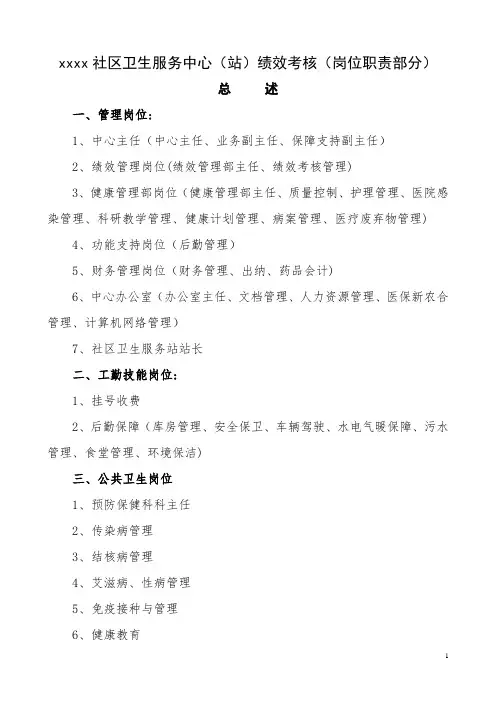 xxxx 社区卫生服务中心（站）绩效考核（岗位职责部分）

总　　述

一、管理岗位：

1、中心主任（中心主任、业务副主任、保障支持副主任）

2、绩效管理岗位(绩效管理部主任、绩效考核管理)

3、健康管理部岗位（健康管理部主任、质量控制、护理管理、医院感染管理、科研教学管理、健康计划管理、病案管理、医疗废弃物管理）

4、功能支持岗位（后勤管理）

5、财务管理岗位（财务管理、出纳、药品会计）

6、中心办公室（办公室主任、文档管理、人力资源管理、医保新农合管理、计算机网络管理）

7、社区卫生服务站站长

二、工勤技能岗位：

1、挂号收费

2、后勤保障（库房管理、安全保卫、车辆驾驶、水电气暖保障、污水管理、食堂管理、环境保洁）

三、公共卫生岗位

1、预防保健科科主任

2、传染病管理

3、结核病管理

4、艾滋病、性病管理

5、免疫接种与管理

6、健康教育

1